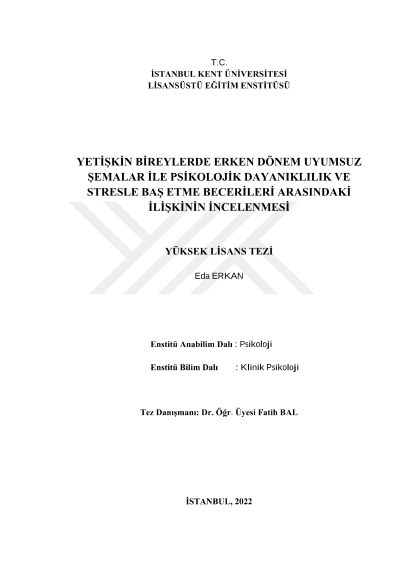 T.C.
İSTANBUL KENT ÜNİVERSİTESİ
LİSANSÜSTÜ EĞİTİM ENSTİTÜSÜ

YETİŞKİN BİREYLERDE ERKEN DÖNEM UYUMSUZ ŞEMALAR İLE PSİKOLOJİK DAYANIKLILIK VE STRESLE BAŞ ETME BECERİLERİ ARASINDAKİ İLİŞKİNİN İNCELENMESİ

YÜKSEK LİSANS TEZİ

Eda ERKAN

Enstitü Anabilim Dalı : Psikoloji

Enstitü Bilim Dalı : Klinik Psikoloji

Tez Danışmanı: Dr. Öğr. Üyesi Fatih BAL

İSTANBUL, 2022